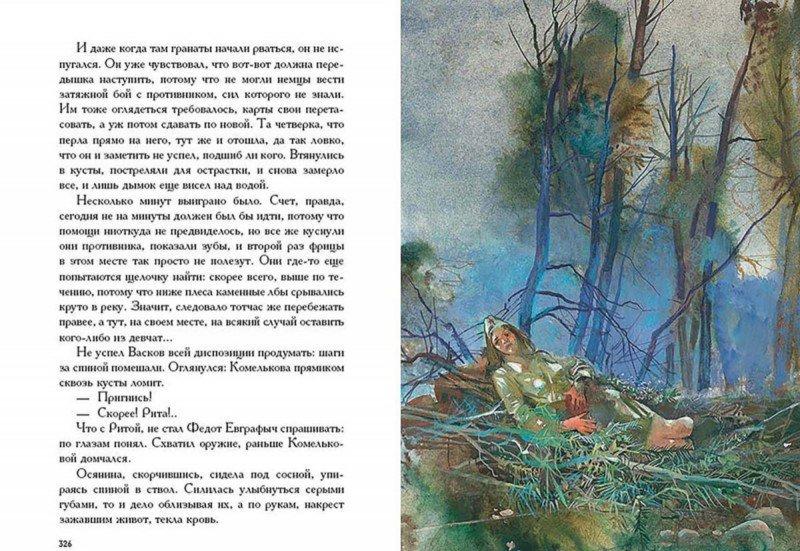 И даже когда там гранаты начали рваться, он не испугался. Он уже чувствовал, что вот-вот должна передышка наступить, потому что не могли немцы вести затяжной бой с противником, сил которого не знали. Им тоже оглядеться требовалось, карты свои перетасовать, а уж потом сдавать по новой. Та четверка, что перла прямо на него, тут же и отошла, да так ловко, что он и заметить не успел, подшиб ли кого. Втянулись в кусты, постреляли для острастки, и снова замерло все, и лишь дымок еще висел над водой.

Несколько минут выиграно было. Счет, правда, сегодня не на минуты должен был бы идти, потому что помощи ниоткуда не предвиделось, но все же куснули они противника, показали зубы, и второй раз фрицы в этом месте так просто не полезут. Они где-то еще попытаются щелочку найти: скорее всего, выше по течению, потому что ниже плеса каменные лбы срывались круто в реку. Значит, следовало тотчас же перебежать правее, а тут, на своем месте, на всякий случай оставить кого-либо из девчат...

Не успел Васков всей диспозиции продумать: шаги за спиной помешали. Оглянулся: Комелькова прямиком сквозь кусты ломит.

— Пригнись!

— Скорее! Рита!..

Что с Ритой, не стал Федот Евграфыч спрашивать: по глазам понял. Схватил оружие, раньше Комельковой домчался.

Осянина, скорчившись, сидела под сосной, упираясь спиной в ствол. Силилась улыбнуться серыми губами, то и дело облизывая их, а по рукам, накрест зажавшим живот, текла кровь.

326